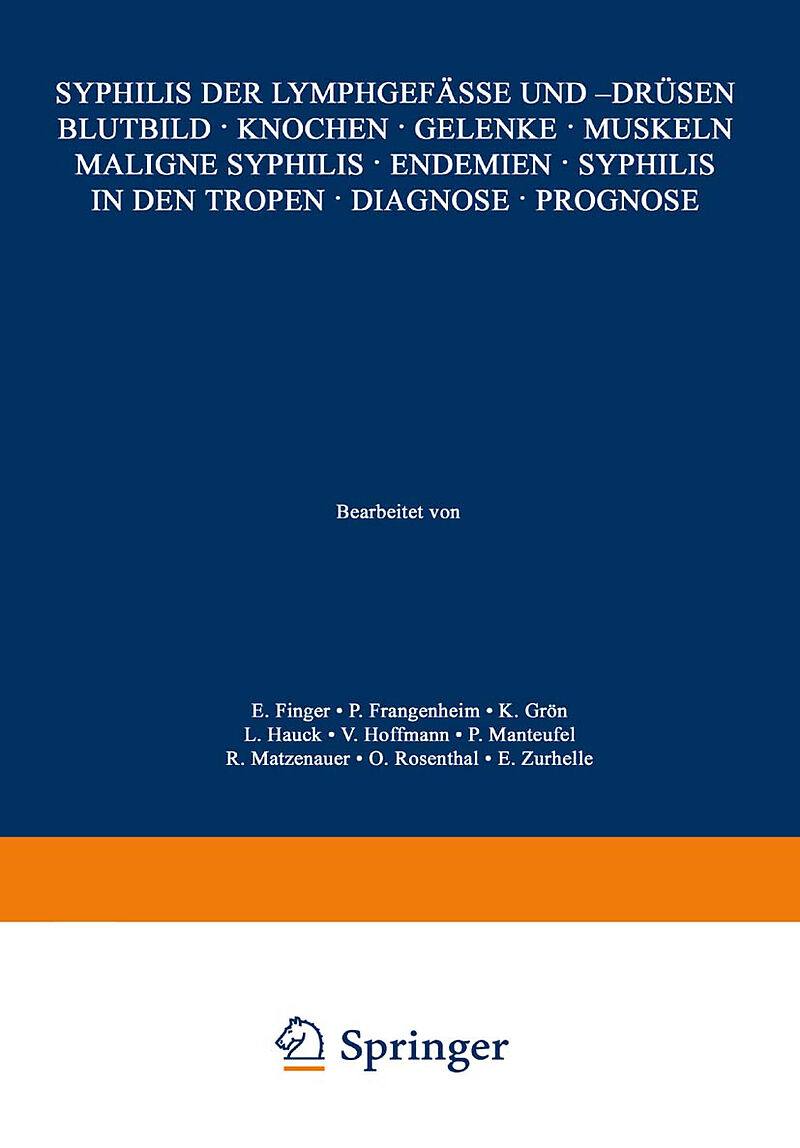 SYPHILIS DER LYMPHGEFÄSSE UND –DRÜSEN
BLUTBILD · KNOCHEN · GELENKE · MUSKELN
MALIGNE SYPHILIS · ENDEMIEN · SYPHILIS
IN DEN TROPEN · DIAGNOSE · PROGNOSE

Bearbeitet von

E. Finger • P. Frangenheim • K. Grön
L. Hauck • V. Hoffmann • P. Manteufel
R. Matzenauer • O. Rosenthal • E. Zurhelle

Springer